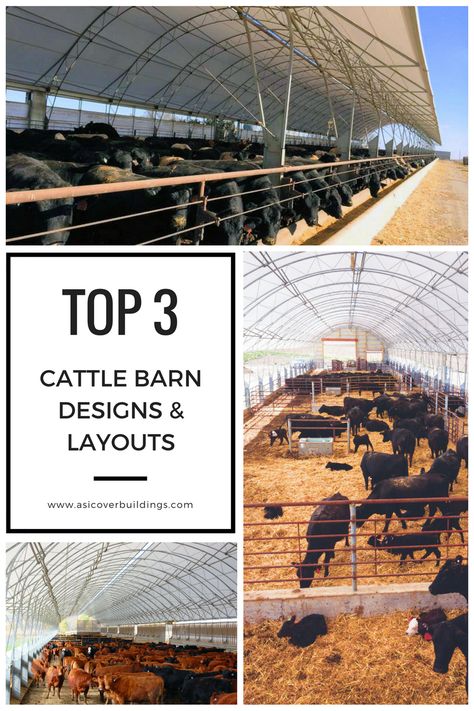 TOP 3

CATTLE BARN DESIGNS & LAYOUTS

www.asicoverbuildings.com